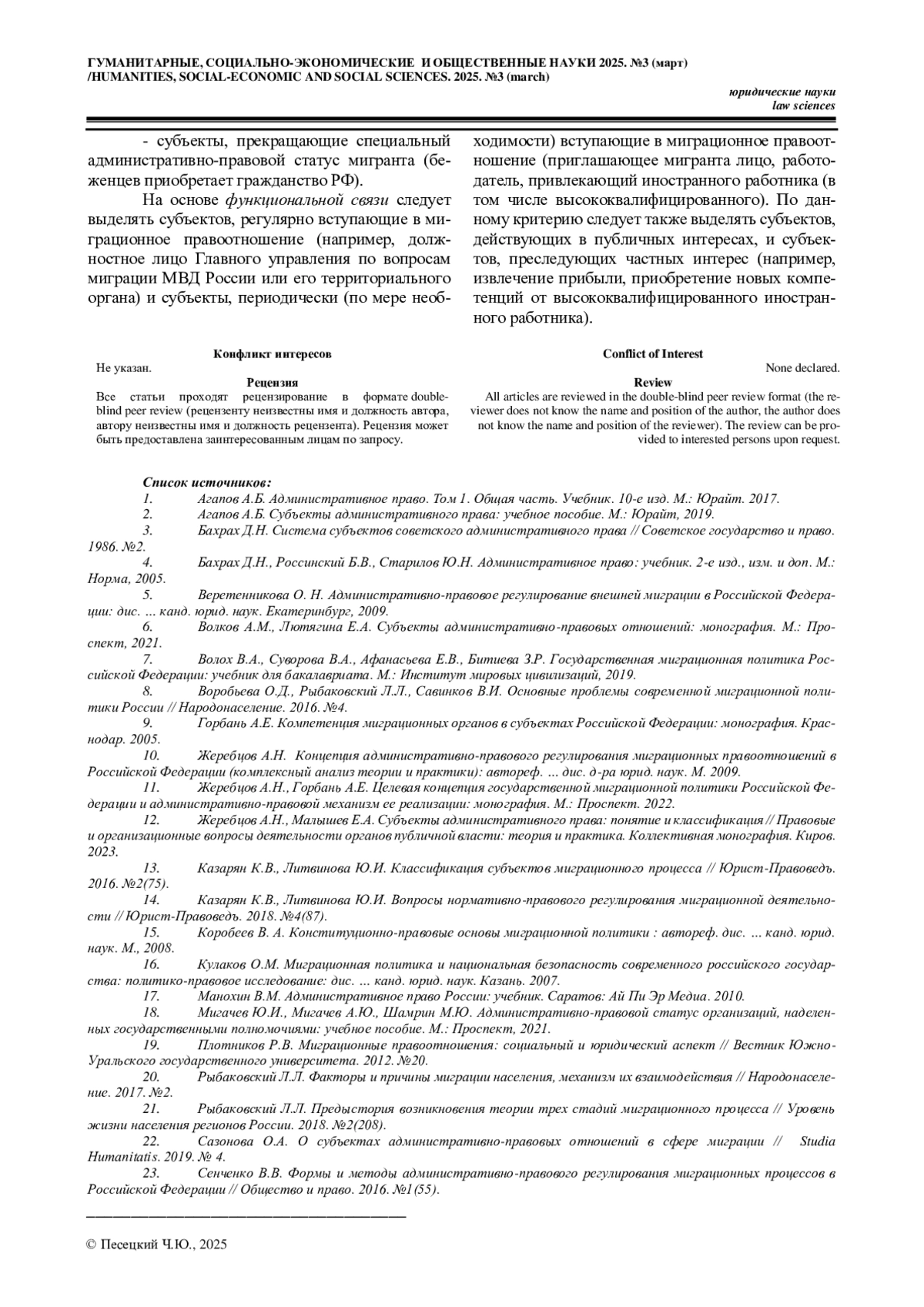 ГУМАНИТАРНЫЕ, СОЦИАЛЬНО-ЭКОНОМИЧЕСКИЕ И ОБЩЕСТВЕННЫЕ НАУКИ 2025. №3 (март) /HUMANITIES, SOCIAL-ECONOMIC AND SOCIAL SCIENCES. 2025. №3 (march)

юридические науки
law sciences

- субъекты, прекращающие специальный административно-правовой статус мигранта (беженцев приобретает гражданство РФ).

На основе функциональной связи следует выделять субъектов, регулярно вступающие в миграционное правоотношение (например, должностное лицо Главного управления по вопросам миграции МВД России или его территориального органа) и субъекты, периодически (по мере необходимости) вступающие в миграционное правоотношение (приглашающее мигранта лицо, работодатель, привлекающий иностранного работника (в том числе высококвалифицированного). По данному критерию следует также выделять субъектов, действующих в публичных интересах, и субъектов, преследующих частных интерес (например, извлечение прибыли, приобретение новых компетенций от высококвалифицированного иностранного работника).

Конфликт интересов
Не указан.
Рецензия
Все статьи проходят рецензирование в формате double-blind peer review (рецензенту неизвестны имя и должность автора, автору неизвестны имя и должность рецензента). Рецензия может быть предоставлена заинтересованным лицам по запросу.

Conflict of Interest
None declared.
Review
All articles are reviewed in the double-blind peer review format (the reviewer does not know the name and position of the author, the author does not know the name and position of the reviewer). The review can be provided to interested persons upon request.

Список источников:
1. Агапов А.Б. Административное право. Том 1. Общая часть. Учебник. 10-е изд. М.: Юрайт. 2017.
2. Агапов А.Б. Субъекты административного права: учебное пособие. М.: Юрайт, 2019.
3. Бахрах Д.Н. Система субъектов советского административного права // Советское государство и право. 1986. №2.
4. Бахрах Д.Н., Россинский Б.В., Старилов Ю.Н. Административное право: учебник. 2-е изд., изм. и доп. М.: Норма, 2005.
5. Веретенникова О. Н. Административно-правовое регулирование внешней миграции в Российской Федерации: дис. ... канд. юрид. наук. Екатеринбург, 2009.
6. Волков А.М., Лютягина Е.А. Субъекты административно-правовых отношений: монография. М.: Проспект, 2021.
7. Волох В.А., Суворова В.А., Афанасьева Е.В., Битиева З.Р. Государственная миграционная политика Российской Федерации: учебник для бакалавриата. М.: Институт мировых цивилизаций, 2019.
8. Воробьева О.Д., Рыбаковский Л.Л., Савинков В.И. Основные проблемы современной миграционной политики России // Народонаселение. 2016. №4.
9. Горбань А.Е. Компетенция миграционных органов в субъектах Российской Федерации: монография. Краснодар. 2005.
10. Жеребцов А.Н. Концепция административно-правового регулирования миграционных правоотношений в Российской Федерации (комплексный анализ теории и практики): автореф. ... дис. д-ра юрид. наук. М. 2009.
11. Жеребцов А.Н., Горбань А.Е. Целевая концепция государственной миграционной политики Российской Федерации и административно-правовой механизм ее реализации: монография. М.: Проспект. 2022.
12. Жеребцов А.Н., Малышев Е.А. Субъекты административного права: понятие и классификация // Правовые и организационные вопросы деятельности органов публичной власти: теория и практика. Коллективная монография. Киров. 2023.
13. Казарян К.В., Литвинова Ю.И. Классификация субъектов миграционного процесса // Юрист-Правоведъ. 2016. №2(75).
14. Казарян К.В., Литвинова Ю.И. Вопросы нормативно-правового регулирования миграционной деятельности // Юрист-Правоведъ. 2018. №4(87).
15. Коробеев В. А. Конституционно-правовые основы миграционной политики : автореф. дис. ... канд. юрид. наук. М., 2008.
16. Кулаков О.М. Миграционная политика и национальная безопасность современного российского государства: политико-правовое исследование: дис. ... канд. юрид. наук. Казань. 2007.
17. Манохин В.М. Административное право России: учебник. Саратов: Ай Пи Эр Медиа. 2010.
18. Мигачев Ю.И., Мигачев А.Ю., Шамрин М.Ю. Административно-правовой статус организаций, наделенных государственными полномочиями: учебное пособие. М.: Проспект, 2021.
19. Плотников Р.В. Миграционные правоотношения: социальный и юридический аспект // Вестник Южно-Уральского государственного университета. 2012. №20.
20. Рыбаковский Л.Л. Факторы и причины миграции населения, механизм их взаимодействия // Народонаселение. 2017. №2.
21. Рыбаковский Л.Л. Предыстория возникновения теории трех стадий миграционного процесса // Уровень жизни населения регионов России. 2018. №2(208).
22. Сазонова О.А. О субъектах административно-правовых отношений в сфере миграции // Studia Humanitatis. 2019. № 4.
23. Сенченко В.В. Формы и методы административно-правового регулирования миграционных процессов в Российской Федерации // Общество и право. 2016. №1(55).

© Песецкий Ч.Ю., 2025